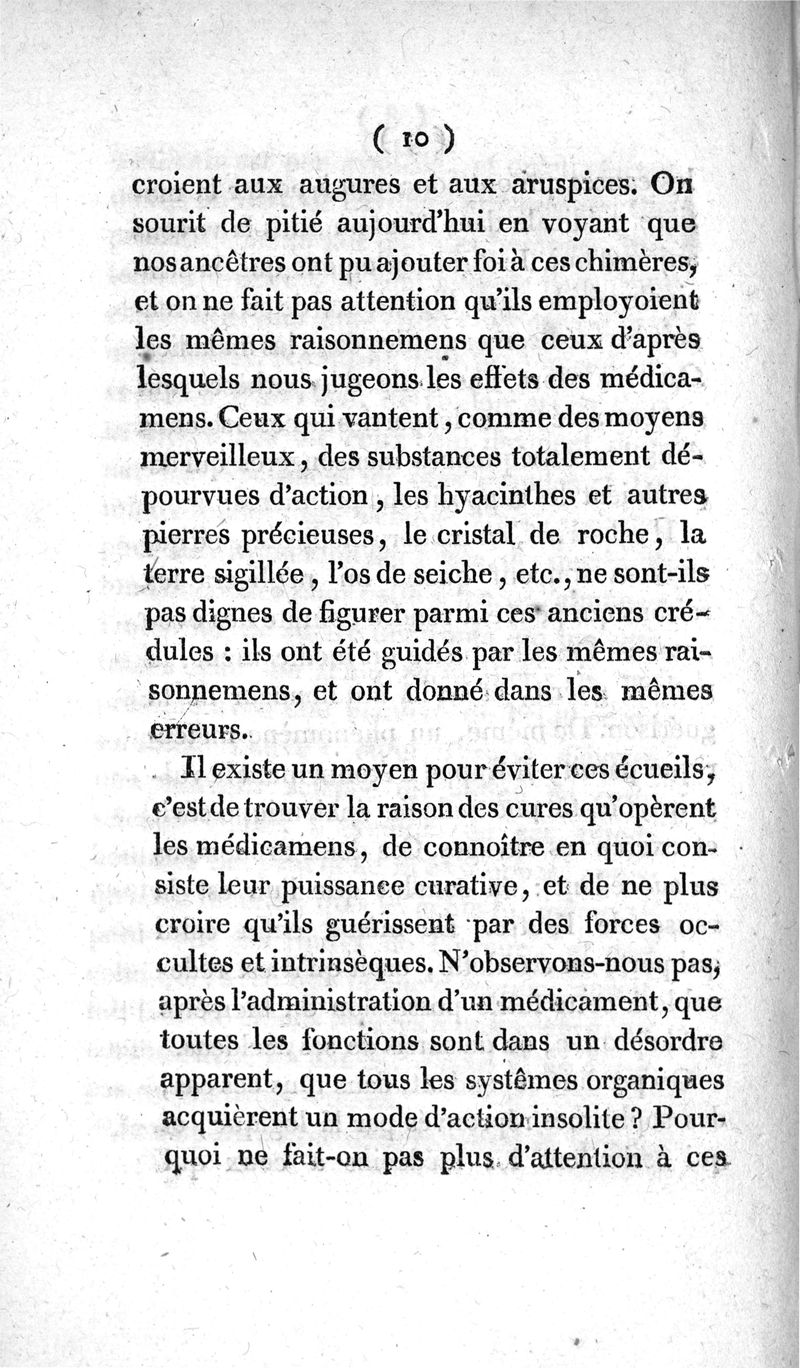 ( 10 )

croient aux augures et aux aruspices. On sourit de pitié aujourd'hui en voyant que nos ancêtres ont pu ajouter foi à ces chimères, et on ne fait pas attention qu'ils employoient les mêmes raisonnemens que ceux d'après lesquels nous jugeons les effets des médicamens. Ceux qui vantent, comme des moyens merveilleux, des substances totalement dépourvues d'action, les hyacinthes et autres pierres précieuses, le cristal de roche, la terre sigillée, l'os de seiche, etc., ne sont-ils pas dignes de figurer parmi ces anciens crédules : ils ont été guidés par les mêmes raisonnemens, et ont donné dans les mêmes erreurs.

Il existe un moyen pour éviter ces écueils, c'est de trouver la raison des cures qu'opèrent les médicamens, de connoître en quoi consiste leur puissance curative, et de ne plus croire qu'ils guérissent par des forces occultes et intrinsèques. N'observons-nous pas, après l'administration d'un médicament, que toutes les fonctions sont dans un désordre apparent, que tous les systêmes organiques acquièrent un mode d'action insolite ? Pourquoi ne fait-on pas plus d'attention à ces